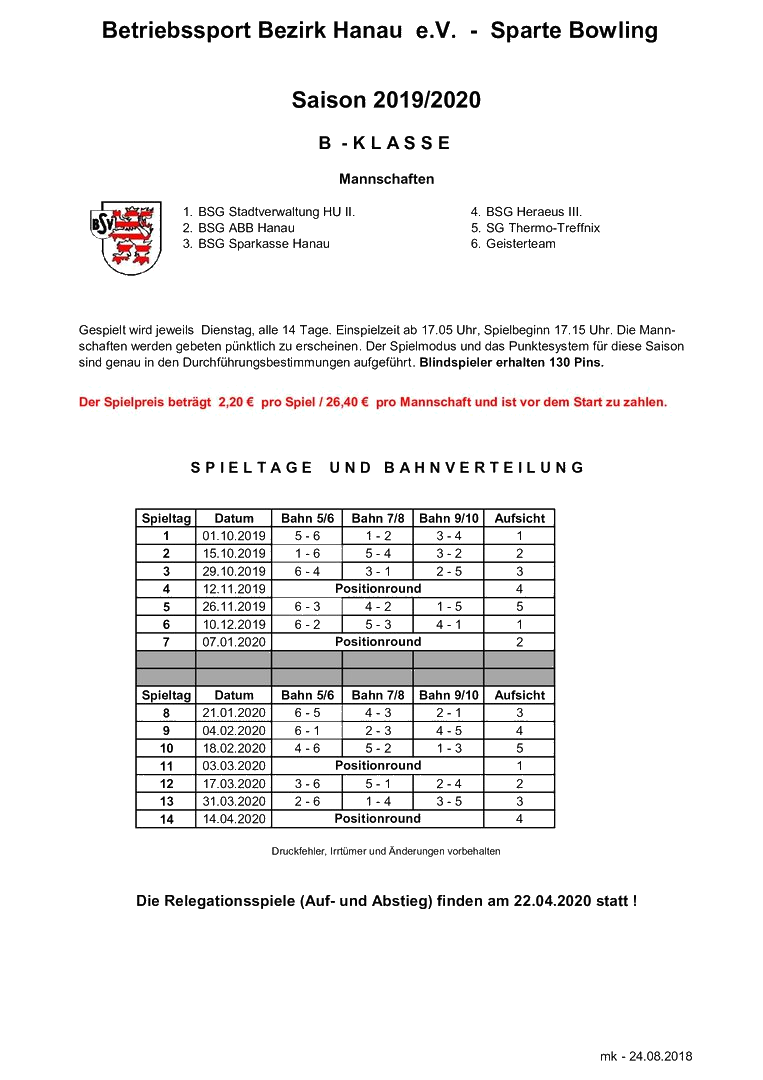 Betriebssport Bezirk Hanau e.V. - Sparte Bowling

Saison 2019/2020

B - K L A S S E

Mannschaften

BSV

1. BSG Stadtverwaltung HU II.
2. BSG ABB Hanau
3. BSG Sparkasse Hanau

4. BSG Heraeus III.
5. SG Thermo-Treffnix
6. Geisterteam

Gespielt wird jeweils Dienstag, alle 14 Tage. Einspielzeit ab 17.05 Uhr, Spielbeginn 17.15 Uhr. Die Mannschaften werden gebeten pünktlich zu erscheinen. Der Spielmodus und das Punktesystem für diese Saison sind genau in den Durchführungsbestimmungen aufgeführt. Blindspieler erhalten 130 Pins.

Der Spielpreis beträgt 2,20 € pro Spiel / 26,40 € pro Mannschaft und ist vor dem Start zu zahlen.

S P I E L T A G E U N D B A H N V E R T E I L U N G

| Spieltag | Datum | Bahn 5/6 | Bahn 7/8 | Bahn 9/10 | Aufsicht |
|---|---|---|---|---|---|
| 1 | 01.10.2019 | 5 - 6 | 1 - 2 | 3 - 4 | 1 |
| 2 | 15.10.2019 | 1 - 6 | 5 - 4 | 3 - 2 | 2 |
| 3 | 29.10.2019 | 6 - 4 | 3 - 1 | 2 - 5 | 3 |
| 4 | 12.11.2019 | Positionround | | | 4 |
| 5 | 26.11.2019 | 6 - 3 | 4 - 2 | 1 - 5 | 5 |
| 6 | 10.12.2019 | 6 - 2 | 5 - 3 | 4 - 1 | 1 |
| 7 | 07.01.2020 | Positionround | | | 2 |
| | | | | | |
| | | | | | |
| Spieltag | Datum | Bahn 5/6 | Bahn 7/8 | Bahn 9/10 | Aufsicht |
| 8 | 21.01.2020 | 6 - 5 | 4 - 3 | 2 - 1 | 3 |
| 9 | 04.02.2020 | 6 - 1 | 2 - 3 | 4 - 5 | 4 |
| 10 | 18.02.2020 | 4 - 6 | 5 - 2 | 1 - 3 | 5 |
| 11 | 03.03.2020 | Positionround | | | 1 |
| 12 | 17.03.2020 | 3 - 6 | 5 - 1 | 2 - 4 | 2 |
| 13 | 31.03.2020 | 2 - 6 | 1 - 4 | 3 - 5 | 3 |
| 14 | 14.04.2020 | Positionround | | | 4 |

Druckfehler, Irrtümer und Änderungen vorbehalten

Die Relegationsspiele (Auf- und Abstieg) finden am 22.04.2020 statt !

mk - 24.08.2018